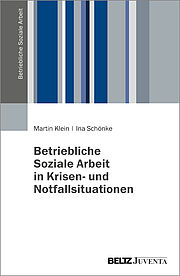 Betriebliche Soziale Arbeit

Martin Klein | Ina Schönke

Betriebliche Soziale Arbeit in Krisen- und Notfallsituationen

BELTZ JUVENTA